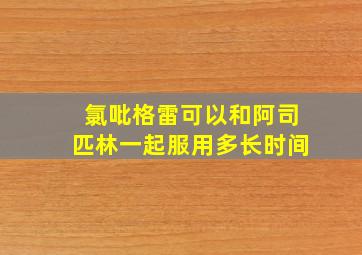 氯吡格雷可以和阿司匹林一起服用多长时间